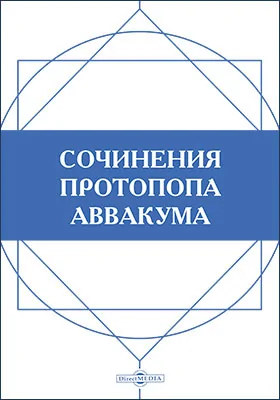 СОЧИНЕНИЯ ПРОТОПОПА АВВАКУМА

DirectMEDIA